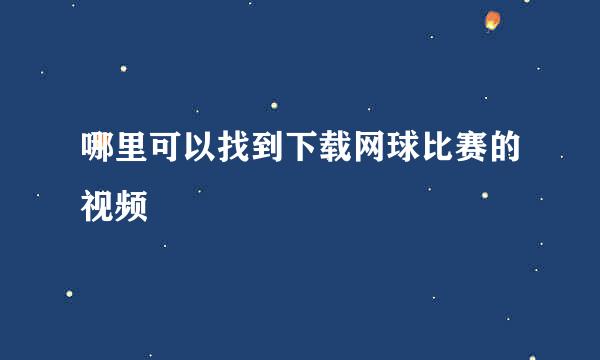 哪里可以找到下载网球比赛的视频